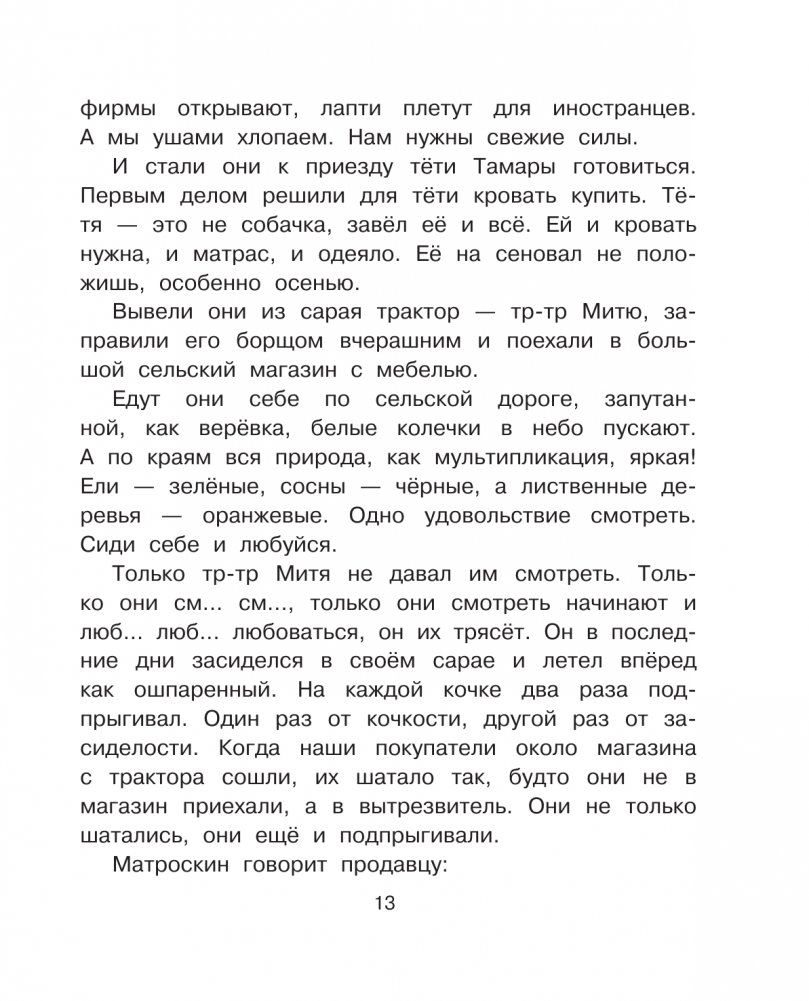 фирмы открывают, лапти плетут для иностранцев. А мы ушами хлопаем. Нам нужны свежие силы.

И стали они к приезду тёти Тамары готовиться. Первым делом решили для тёти кровать купить. Тётя — это не собачка, завёл её и всё. Ей и кровать нужна, и матрас, и одеяло. Её на сеновал не положишь, особенно осенью.

Вывели они из сарая трактор — тр-тр Митю, заправили его борщом вчерашним и поехали в большой сельский магазин с мебелью.

Едут они себе по сельской дороге, запутанной, как верёвка, белые колечки в небо пускают. А по краям вся природа, как мультипликация, яркая! Ели — зелёные, сосны — чёрные, а лиственные деревья — оранжевые. Одно удовольствие смотреть. Сиди себе и любуйся.

Только тр-тр Митя не давал им смотреть. Только они см... см..., только они смотреть начинают и люб... люб... любоваться, он их трясёт. Он в последние дни засиделся в своём сарае и летел вперёд как ошпаренный. На каждой кочке два раза подпрыгивал. Один раз от кочкости, другой раз от засиделости. Когда наши покупатели около магазина с трактора сошли, их шатало так, будто они не в магазин приехали, а в вытрезвитель. Они не только шатались, они ещё и подпрыгивали.

Матроскин говорит продавцу:

13